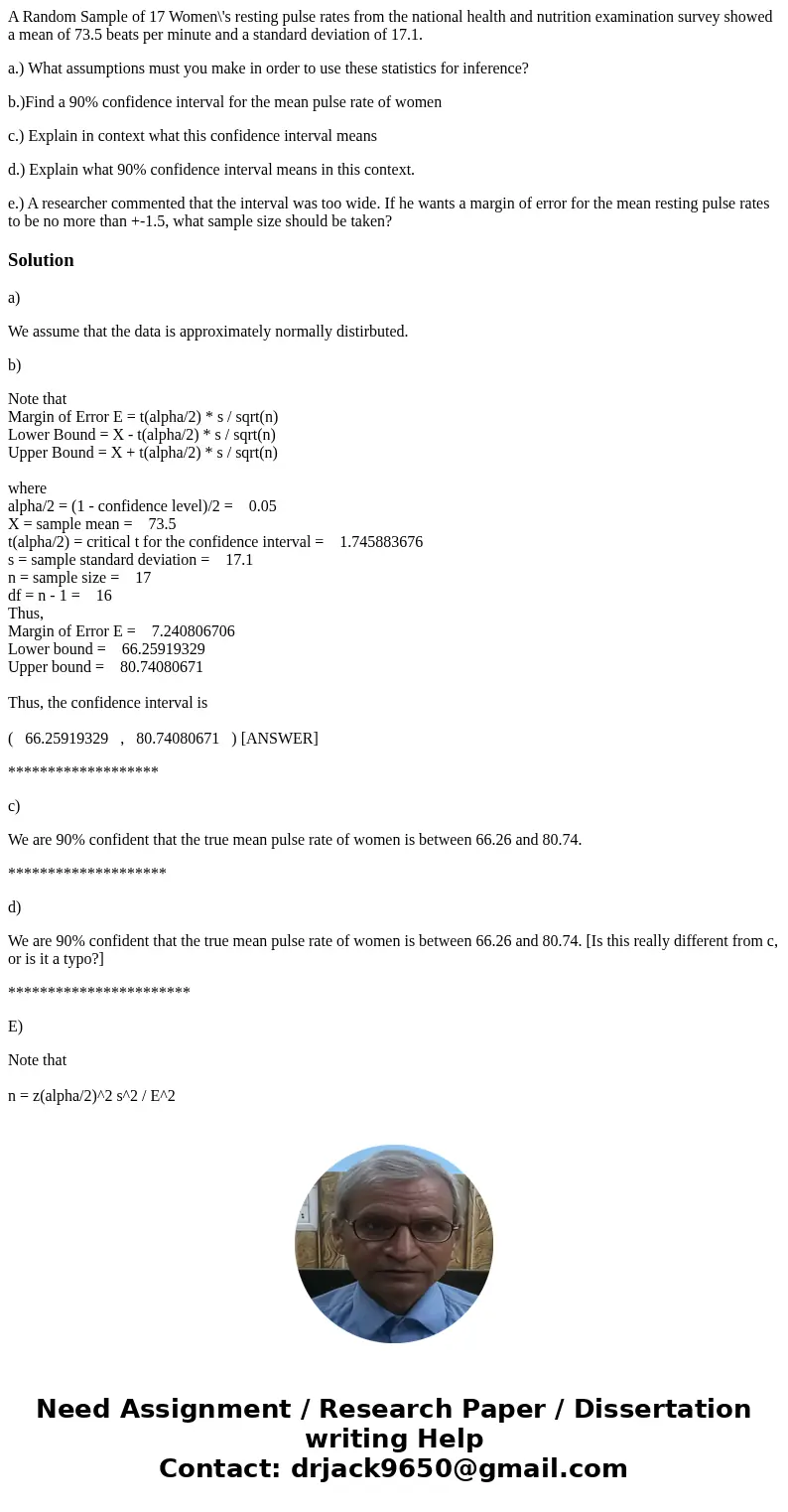 A Random Sample of 17 Women\'s resting pulse rates from the national health and nutrition examination survey showed a mean of 73.5 beats per minute and a standard deviation of 17.1.

a.) What assumptions must you make in order to use these statistics for inference?

b.)Find a 90% confidence interval for the mean pulse rate of women

c.) Explain in context what this confidence interval means

d.) Explain what 90% confidence interval means in this context.

e.) A researcher commented that the interval was too wide. If he wants a margin of error for the mean resting pulse rates to be no more than +-1.5, what sample size should be taken?

Solution

a)

We assume that the data is approximately normally distirbuted.

b)

Note that
Margin of Error E = t(alpha/2) * s / sqrt(n)
Lower Bound = X - t(alpha/2) * s / sqrt(n)
Upper Bound = X + t(alpha/2) * s / sqrt(n)

where
alpha/2 = (1 - confidence level)/2 = 0.05
X = sample mean = 73.5
t(alpha/2) = critical t for the confidence interval = 1.745883676
s = sample standard deviation = 17.1
n = sample size = 17
df = n - 1 = 16
Thus,
Margin of Error E = 7.240806706
Lower bound = 66.25919329
Upper bound = 80.74080671

Thus, the confidence interval is

( 66.25919329 , 80.74080671 ) [ANSWER]

*******************

c)

We are 90% confident that the true mean pulse rate of women is between 66.26 and 80.74.

********************

d)

We are 90% confident that the true mean pulse rate of women is between 66.26 and 80.74. [Is this really different from c, or is it a typo?]

***********************

E)

Note that

n = z(alpha/2)^2 s^2 / E^2

Need Assignment / Research Paper / Dissertation writing Help
Contact: drjack9650@gmail.com